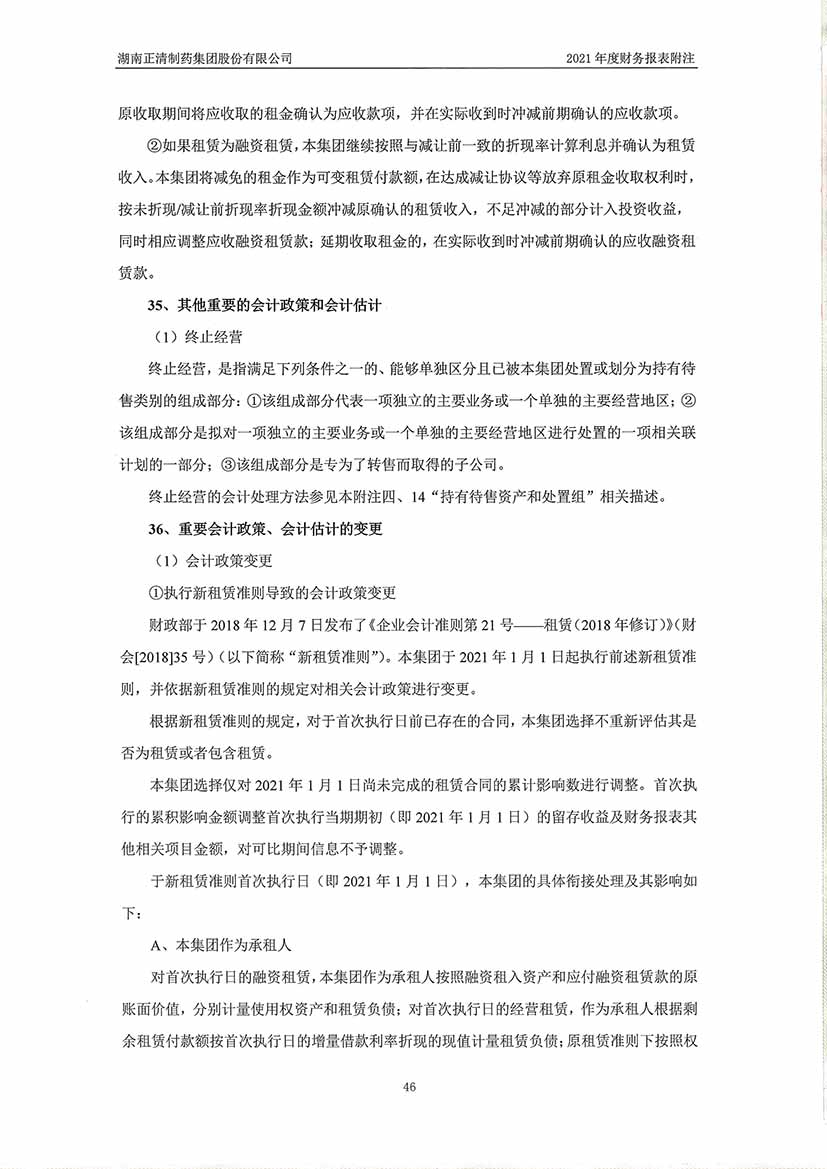 湖南正清制药集团股份有限公司

2021 年度财务报表附注

原收取期间将应收取的租金确认为应收款项，并在实际收到时冲减前期确认的应收款项。

②如果租赁为融资租赁，本集团继续按照与减让前一致的折现率计算利息并确认为租赁收入。本集团将减免的租金作为可变租赁付款额，在达成减让协议等放弃原租金收取权利时，按未折现/减让前折现率折现金额冲减原确认的租赁收入，不足冲减的部分计入投资收益，同时相应调整应收融资租赁款；延期收取租金的，在实际收到时冲减前期确认的应收融资租赁款。

35、其他重要的会计政策和会计估计

（1）终止经营

终止经营，是指满足下列条件之一的、能够单独区分且已被本集团处置或划分为持有待售类别的组成部分：①该组成部分代表一项独立的主要业务或一个单独的主要经营地区；②该组成部分是拟对一项独立的主要业务或一个单独的主要经营地区进行处置的一项相关联计划的一部分；③该组成部分是专为了转售而取得的子公司。

终止经营的会计处理方法参见本附注四、14“持有待售资产和处置组”相关描述。

36、重要会计政策、会计估计的变更

（1）会计政策变更

①执行新租赁准则导致的会计政策变更

财政部于 2018 年 12 月 7 日发布了《企业会计准则第 21 号——租赁（2018 年修订）》（财会[2018]35 号）（以下简称“新租赁准则”）。本集团于 2021 年 1 月 1 日起执行前述新租赁准则，并依据新租赁准则的规定对相关会计政策进行变更。

根据新租赁准则的规定，对于首次执行日前已存在的合同，本集团选择不重新评估其是否为租赁或者包含租赁。

本集团选择仅对 2021 年 1 月 1 日尚未完成的租赁合同的累计影响数进行调整。首次执行的累积影响金额调整首次执行当期期初（即 2021 年 1 月 1 日）的留存收益及财务报表其他相关项目金额，对可比期间信息不予调整。

于新租赁准则首次执行日（即 2021 年 1 月 1 日），本集团的具体衔接处理及其影响如下：

A、本集团作为承租人

对首次执行日的融资租赁，本集团作为承租人按照融资租入资产和应付融资租赁款的原账面价值，分别计量使用权资产和租赁负债；对首次执行日的经营租赁，作为承租人根据剩余租赁付款额按首次执行日的增量借款利率折现的现值计量租赁负债；原租赁准则下按照权

46